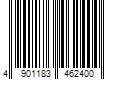 4 901183 462400